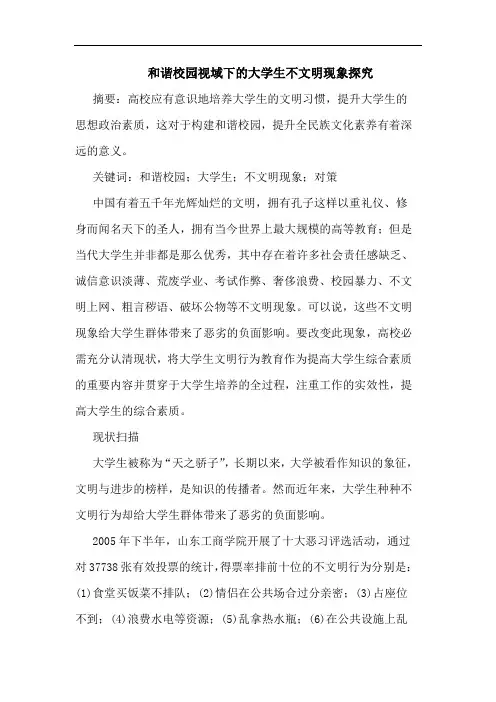 和谐校园视域下的大学生不文明现象探究

摘要：高校应有意识地培养大学生的文明习惯，提升大学生的思想政治素质，这对于构建和谐校园，提升全民族文化素养有着深远的意义。

关键词：和谐校园；大学生；不文明现象；对策

中国有着五千年光辉灿烂的文明，拥有孔子这样以重礼仪、修身而闻名天下的圣人，拥有当今世界上最大规模的高等教育；但是当代大学生并非都是那么优秀，其中存在着许多社会责任感缺乏、诚信意识淡薄、荒废学业、考试作弊、奢侈浪费、校园暴力、不文明上网、粗言秽语、破坏公物等不文明现象。可以说，这些不文明现象给大学生群体带来了恶劣的负面影响。要改变此现象，高校必需充分认清现状，将大学生文明行为教育作为提高大学生综合素质的重要内容并贯穿于大学生培养的全过程，注重工作的实效性，提高大学生的综合素质。

现状扫描

大学生被称为“天之骄子”，长期以来，大学被看作知识的象征，文明与进步的榜样，是知识的传播者。然而近年来，大学生种种不文明行为却给大学生群体带来了恶劣的负面影响。

2005年下半年，山东工商学院开展了十大恶习评选活动，通过对37738张有效投票的统计，得票率排前十位的不文明行为分别是：(1)食堂买饭菜不排队；(2)情侣在公共场合过分亲密；(3)占座位不到；(4)浪费水电等资源；(5)乱拿热水瓶；(6)在公共设施上乱